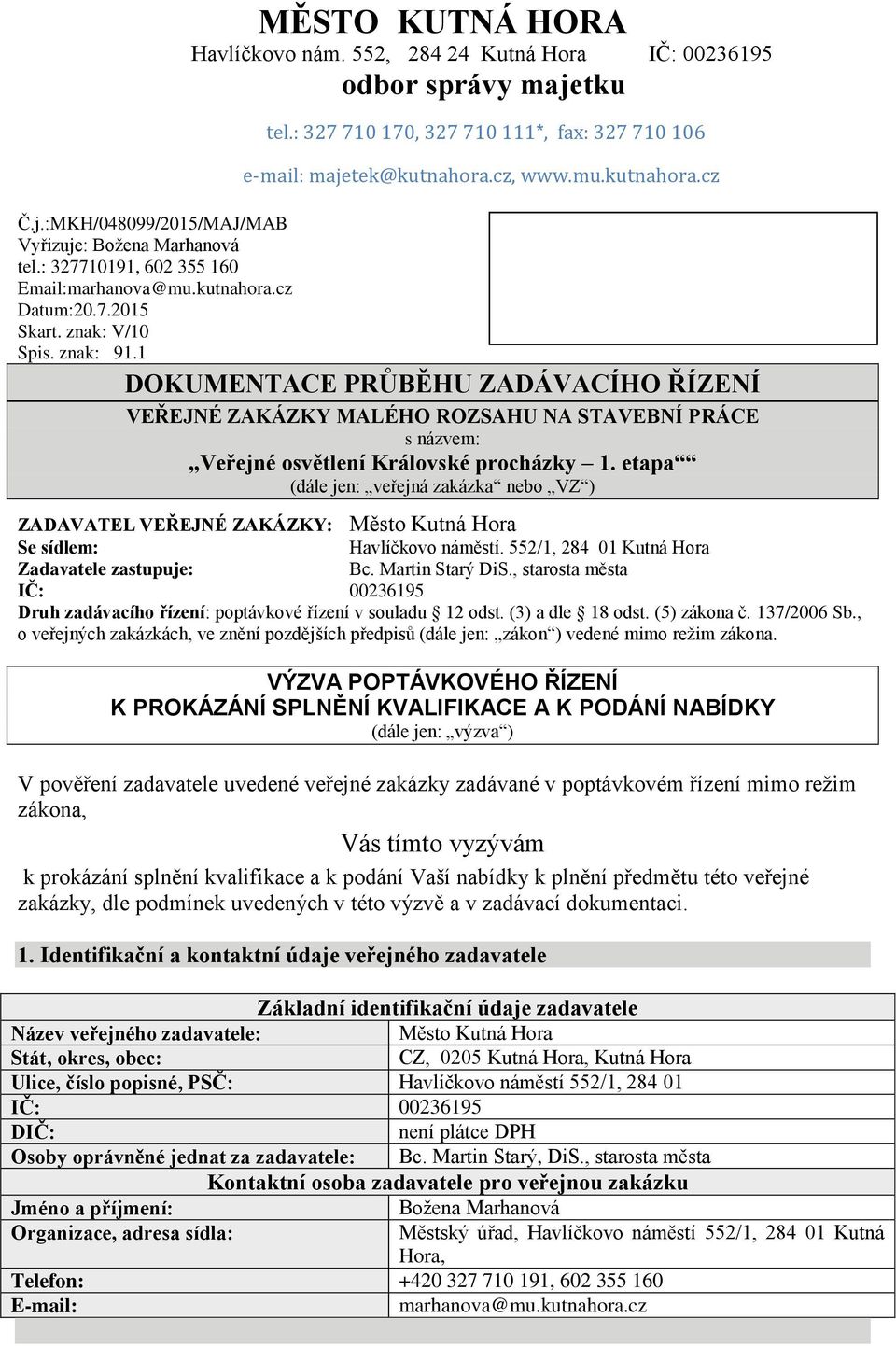 MĚSTO KUTNÁ HORA
Havlíčkovo nám. 552, 284 24 Kutná Hora IČ: 00236195
odbor správy majetku
tel.: 327 710 170, 327 710 111*, fax: 327 710 106
e-mail: majetek@kutnahora.cz, www.mu.kutnahora.cz

Č.j.:MKH/048099/2015/MAJ/MAB
Vyřizuje: Božena Marhanová
tel.: 327710191, 602 355 160
Email:marhanova@mu.kutnahora.cz
Datum:20.7.2015
Skart. znak: V/10
Spis. znak: 91.1

DOKUMENTACE PRŮBĚHU ZADÁVACÍHO ŘÍZENÍ
VEŘEJNÉ ZAKÁZKY MALÉHO ROZSAHU NA STAVEBNÍ PRÁCE
s názvem:
„Veřejné osvětlení Královské procházky – 1. etapa““
(dále jen: „veřejná zakázka“ nebo „VZ“)

ZADAVATEL VEŘEJNÉ ZAKÁZKY: Město Kutná Hora
Se sídlem: Havlíčkovo náměstí. 552/1, 284 01 Kutná Hora
Zadavatele zastupuje: Bc. Martin Starý DiS., starosta města
IČ: 00236195
Druh zadávacího řízení: poptávkové řízení v souladu § 12 odst. (3) a dle § 18 odst. (5) zákona č. 137/2006 Sb., o veřejných zakázkách, ve znění pozdějších předpisů (dále jen: „zákon“) vedené mimo režim zákona.

VÝZVA POPTÁVKOVÉHO ŘÍZENÍ
K PROKÁZÁNÍ SPLNĚNÍ KVALIFIKACE A K PODÁNÍ NABÍDKY
(dále jen: „výzva“)

V pověření zadavatele uvedené veřejné zakázky zadávané v poptávkovém řízení mimo režim zákona,

Vás tímto vyzývám

k prokázání splnění kvalifikace a k podání Vaší nabídky k plnění předmětu této veřejné zakázky, dle podmínek uvedených v této výzvě a v zadávací dokumentaci.

1. Identifikační a kontaktní údaje veřejného zadavatele

| Základní identifikační údaje zadavatele | |
|---|---|
| Název veřejného zadavatele: | Město Kutná Hora |
| Stát, okres, obec: | CZ, 0205 Kutná Hora, Kutná Hora |
| Ulice, číslo popisné, PSČ: | Havlíčkovo náměstí 552/1, 284 01 |
| IČ: | 00236195 |
| DIČ: | není plátce DPH |
| Osoby oprávněné jednat za zadavatele: | Bc. Martin Starý, DiS., starosta města |
| Kontaktní osoba zadavatele pro veřejnou zakázku | |
| Jméno a příjmení: | Božena Marhanová |
| Organizace, adresa sídla: | Městský úřad, Havlíčkovo náměstí 552/1, 284 01 Kutná Hora, |
| Telefon: | +420 327 710 191, 602 355 160 |
| E-mail: | marhanova@mu.kutnahora.cz |